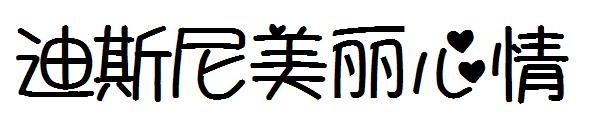 迪斯尼美丽心情